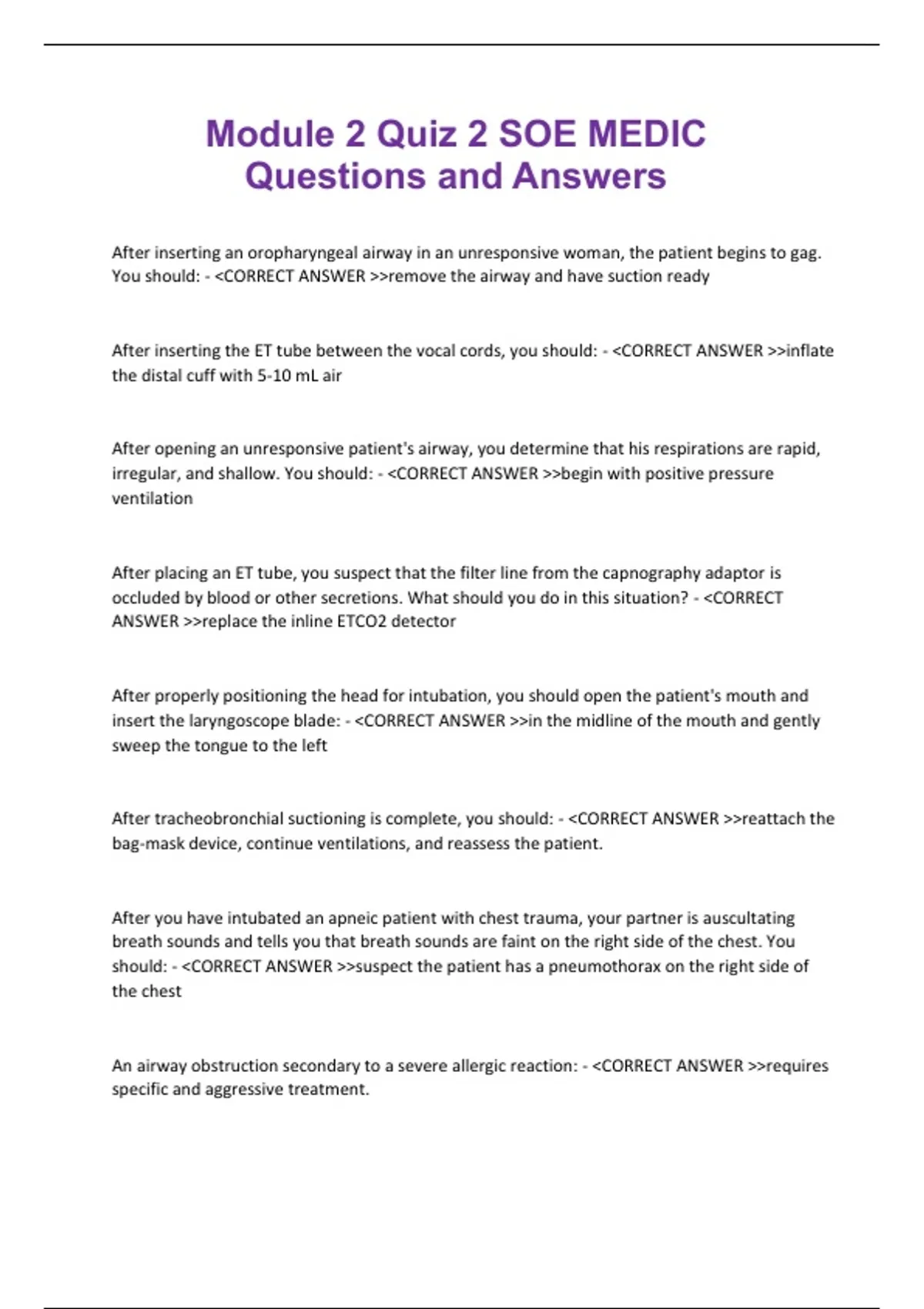 Module 2 Quiz 2 SOE MEDIC Questions and Answers

After inserting an oropharyngeal airway in an unresponsive woman, the patient begins to gag. You should: - <CORRECT ANSWER >>remove the airway and have suction ready

After inserting the ET tube between the vocal cords, you should: - <CORRECT ANSWER >>inflate the distal cuff with 5-10 mL air

After opening an unresponsive patient's airway, you determine that his respirations are rapid, irregular, and shallow. You should: - <CORRECT ANSWER >>begin with positive pressure ventilation

After placing an ET tube, you suspect that the filter line from the capnography adaptor is occluded by blood or other secretions. What should you do in this situation? - <CORRECT ANSWER >>replace the inline ETCO2 detector

After properly positioning the head for intubation, you should open the patient's mouth and insert the laryngoscope blade: - <CORRECT ANSWER >>in the midline of the mouth and gently sweep the tongue to the left

After tracheobronchial suctioning is complete, you should: - <CORRECT ANSWER >>reattach the bag-mask device, continue ventilations, and reassess the patient.

After you have intubated an apneic patient with chest trauma, your partner is auscultating breath sounds and tells you that breath sounds are faint on the right side of the chest. You should: - <CORRECT ANSWER >>suspect the patient has a pneumothorax on the right side of the chest

An airway obstruction secondary to a severe allergic reaction: - <CORRECT ANSWER >>requires specific and aggressive treatment.